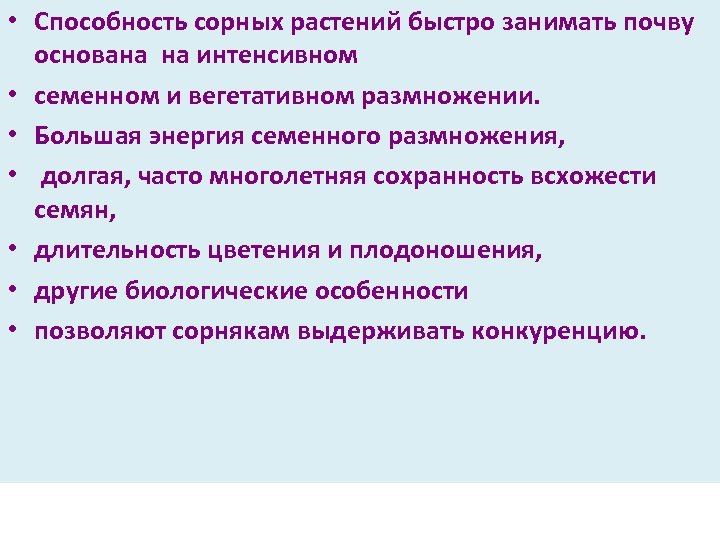 • Способность сорных растений быстро занимать почву основана на интенсивном

• семенном и вегетативном размножении.

• Большая энергия семенного размножения,

• долгая, часто многолетняя сохранность всхожести семян,

• длительность цветения и плодоношения,

• другие биологические особенности

• позволяют сорнякам выдерживать конкуренцию.